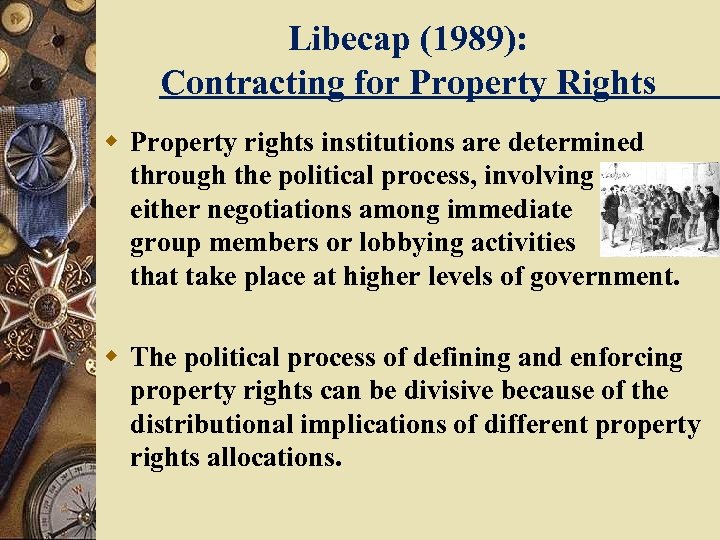 Libecap (1989):
Contracting for Property Rights

Property rights institutions are determined through the political process, involving either negotiations among immediate group members or lobbying activities that take place at higher levels of government.

The political process of defining and enforcing property rights can be divisive because of the distributional implications of different property rights allocations.